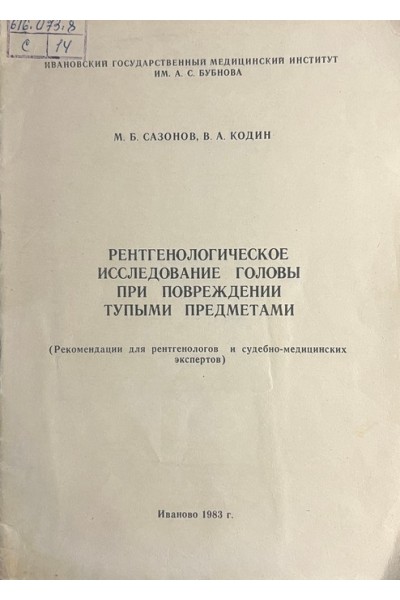 616.073.8
С 14

ИВАНОВСКИЙ ГОСУДАРСТВЕННЫЙ МЕДИЦИНСКИЙ ИНСТИТУТ
ИМ. А. С. БУБНОВА

М. Б. САЗОНОВ, В. А. КОДИН

РЕНТГЕНОЛОГИЧЕСКОЕ
ИССЛЕДОВАНИЕ ГОЛОВЫ
ПРИ ПОВРЕЖДЕНИИ
ТУПЫМИ ПРЕДМЕТАМИ

(Рекомендации для рентгенологов и судебно-медицинских экспертов)

Иваново 1983 г.